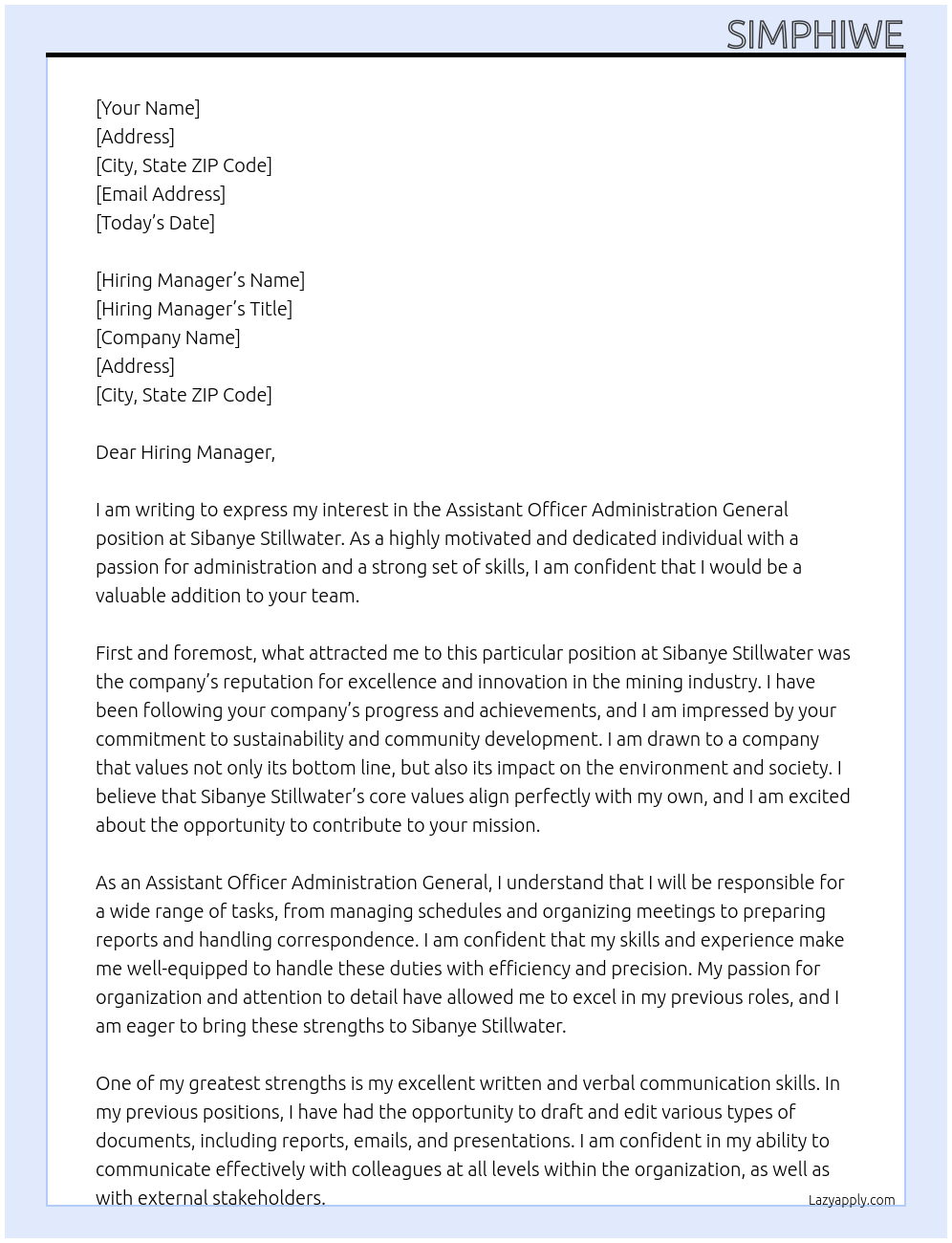 SIMPHIWE

[Your Name]
[Address]
[City, State ZIP Code]
[Email Address]
[Today's Date]

[Hiring Manager's Name]
[Hiring Manager's Title]
[Company Name]
[Address]
[City, State ZIP Code]

Dear Hiring Manager,

I am writing to express my interest in the Assistant Officer Administration General position at Sibanye Stillwater. As a highly motivated and dedicated individual with a passion for administration and a strong set of skills, I am confident that I would be a valuable addition to your team.

First and foremost, what attracted me to this particular position at Sibanye Stillwater was the company's reputation for excellence and innovation in the mining industry. I have been following your company's progress and achievements, and I am impressed by your commitment to sustainability and community development. I am drawn to a company that values not only its bottom line, but also its impact on the environment and society. I believe that Sibanye Stillwater's core values align perfectly with my own, and I am excited about the opportunity to contribute to your mission.

As an Assistant Officer Administration General, I understand that I will be responsible for a wide range of tasks, from managing schedules and organizing meetings to preparing reports and handling correspondence. I am confident that my skills and experience make me well-equipped to handle these duties with efficiency and precision. My passion for organization and attention to detail have allowed me to excel in my previous roles, and I am eager to bring these strengths to Sibanye Stillwater.

One of my greatest strengths is my excellent written and verbal communication skills. In my previous positions, I have had the opportunity to draft and edit various types of documents, including reports, emails, and presentations. I am confident in my ability to communicate effectively with colleagues at all levels within the organization, as well as with external stakeholders.

Lazyapply.com